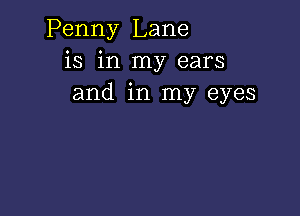 Penny Lane
is in my ears
and in my eyes